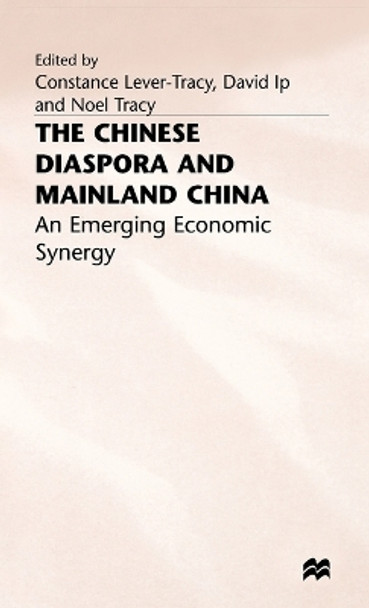 Edited by
Constance Lever-Tracy, David Ip and Noel Tracy

THE CHINESE DIASPORA AND MAINLAND CHINA

An Emerging Economic Synergy